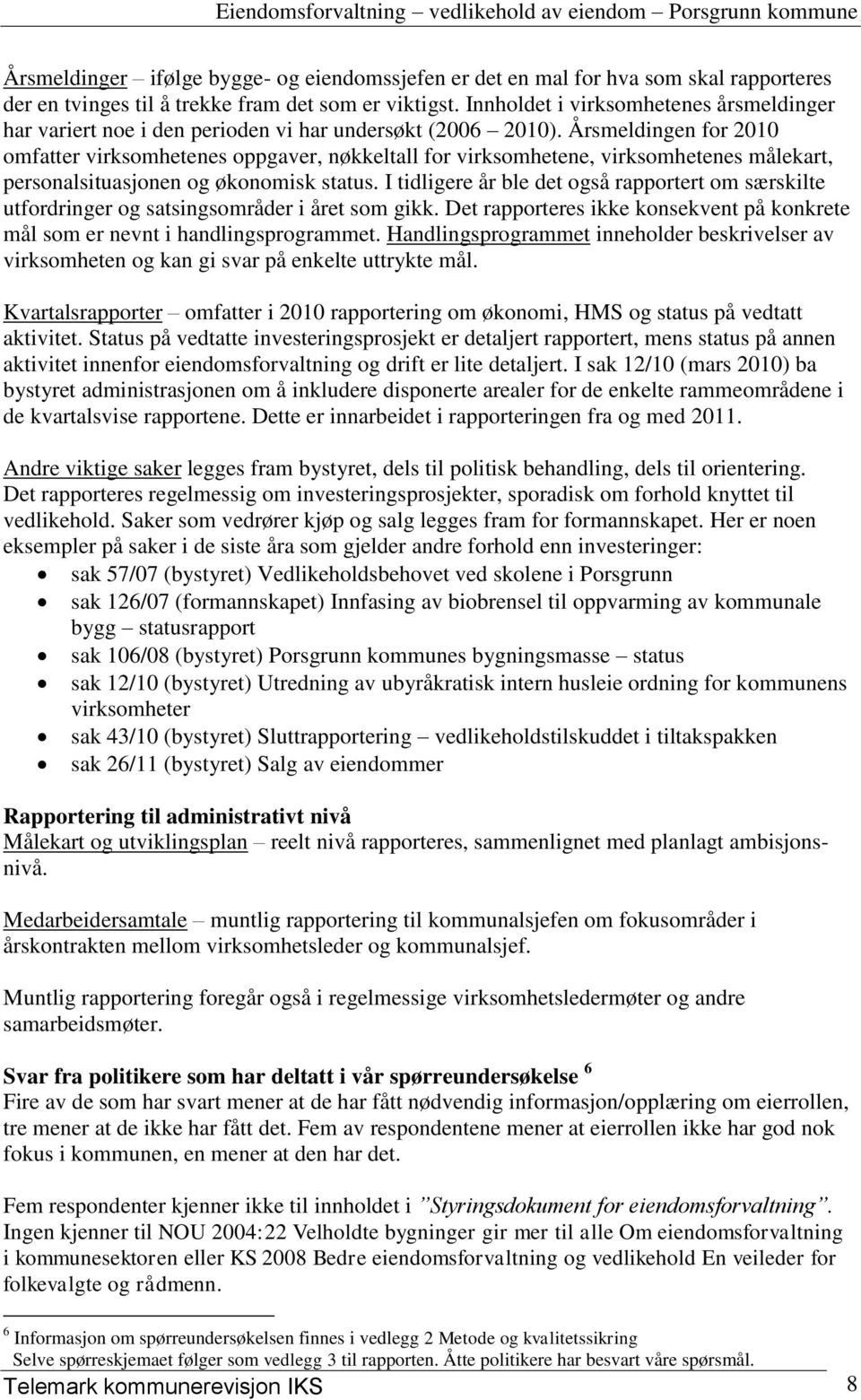 Eiendomsforvaltning – vedlikehold av eiendom – Porsgrunn kommune

Årsmeldinger – ifølge bygge- og eiendomssjefen er det en mal for hva som skal rapporteres der en tvinges til å trekke fram det som er viktigst. Innholdet i virksomhetenes årsmeldinger har variert noe i den perioden vi har undersøkt (2006 – 2010). Årsmeldingen for 2010 omfatter virksomhetenes oppgaver, nøkkeltall for virksomhetene, virksomhetenes målekart, personalsituasjonen og økonomisk status. I tidligere år ble det også rapportert om særskilte utfordringer og satsingsområder i året som gikk. Det rapporteres ikke konsekvent på konkrete mål som er nevnt i handlingsprogrammet. Handlingsprogrammet inneholder beskrivelser av virksomheten og kan gi svar på enkelte uttrykte mål.

Kvartalsrapporter – omfatter i 2010 rapportering om økonomi, HMS og status på vedtatt aktivitet. Status på vedtatte investeringsprosjekt er detaljert rapportert, mens status på annen aktivitet innenfor eiendomsforvaltning og drift er lite detaljert. I sak 12/10 (mars 2010) ba bystyret administrasjonen om å inkludere disponerte arealer for de enkelte rammeområdene i de kvartalsvise rapportene. Dette er innarbeidet i rapporteringen fra og med 2011.

Andre viktige saker legges fram bystyret, dels til politisk behandling, dels til orientering. Det rapporteres regelmessig om investeringsprosjekter, sporadisk om forhold knyttet til vedlikehold. Saker som vedrører kjøp og salg legges fram for formannskapet. Her er noen eksempler på saker i de siste åra som gjelder andre forhold enn investeringer:
• sak 57/07 (bystyret) Vedlikeholdsbehovet ved skolene i Porsgrunn
• sak 126/07 (formannskapet) Innfasing av biobrensel til oppvarming av kommunale bygg – statusrapport
• sak 106/08 (bystyret) Porsgrunn kommunes bygningsmasse – status
• sak 12/10 (bystyret) Utredning av ubyråkratisk intern husleie ordning for kommunens virksomheter
• sak 43/10 (bystyret) Sluttrapportering – vedlikeholdstilskuddet i tiltakspakken
• sak 26/11 (bystyret) Salg av eiendommer

Rapportering til administrativt nivå
Målekart og utviklingsplan – reelt nivå rapporteres, sammenlignet med planlagt ambisjonsnivå.

Medarbeidersamtale – muntlig rapportering til kommunalsjefen om fokusområder i årskontrakten mellom virksomhetsleder og kommunalsjef.

Muntlig rapportering foregår også i regelmessige virksomhetsledermøter og andre samarbeidsmøter.

Svar fra politikere som har deltatt i vår spørreundersøkelse $^6$
Fire av de som har svart mener at de har fått nødvendig informasjon/opplæring om eierrollen, tre mener at de ikke har fått det. Fem av respondentene mener at eierrollen ikke har god nok fokus i kommunen, en mener at den har det.

Fem respondenter kjenner ikke til innholdet i "Styringsdokument for eiendomsforvaltning". Ingen kjenner til NOU 2004:22 Velholdte bygninger gir mer til alle Om eiendomsforvaltning i kommunesektoren eller KS 2008 Bedre eiendomsforvaltning og vedlikehold En veileder for folkevalgte og rådmenn.

$^6$ Informasjon om spørreundersøkelsen finnes i vedlegg 2 Metode og kvalitetssikring
Selve spørreskjemaet følger som vedlegg 3 til rapporten. Åtte politikere har besvart våre spørsmål.

Telemark kommunerevisjon IKS 8